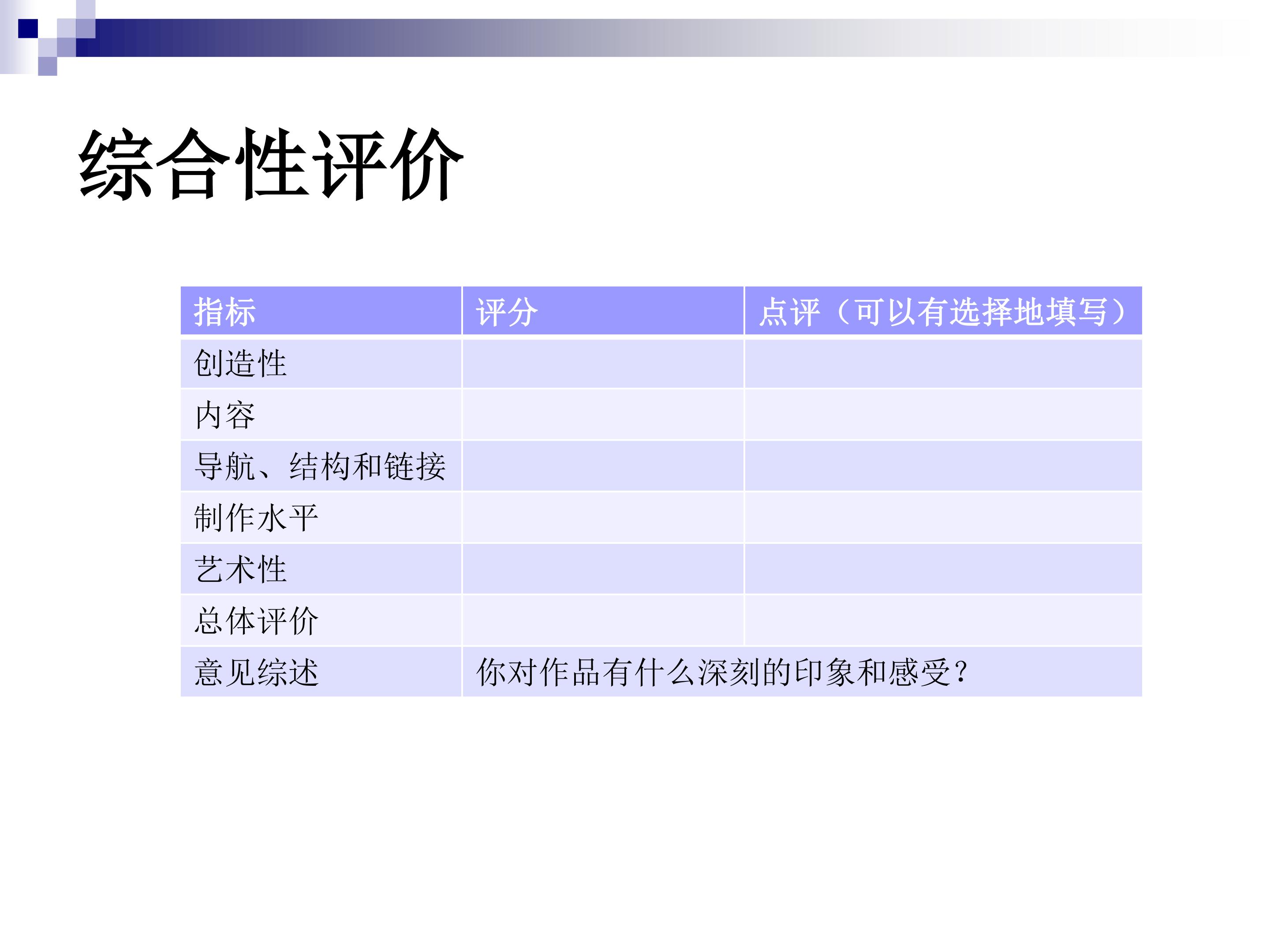 综合性评价

| 指标 | 评分 | 点评（可以有选择地填写） |
|---|---|---|
| 创造性 |  |  |
| 内容 |  |  |
| 导航、结构和链接 |  |  |
| 制作水平 |  |  |
| 艺术性 |  |  |
| 总体评价 |  |  |
| 意见综述 | 你对作品有什么深刻的印象和感受？ |  |